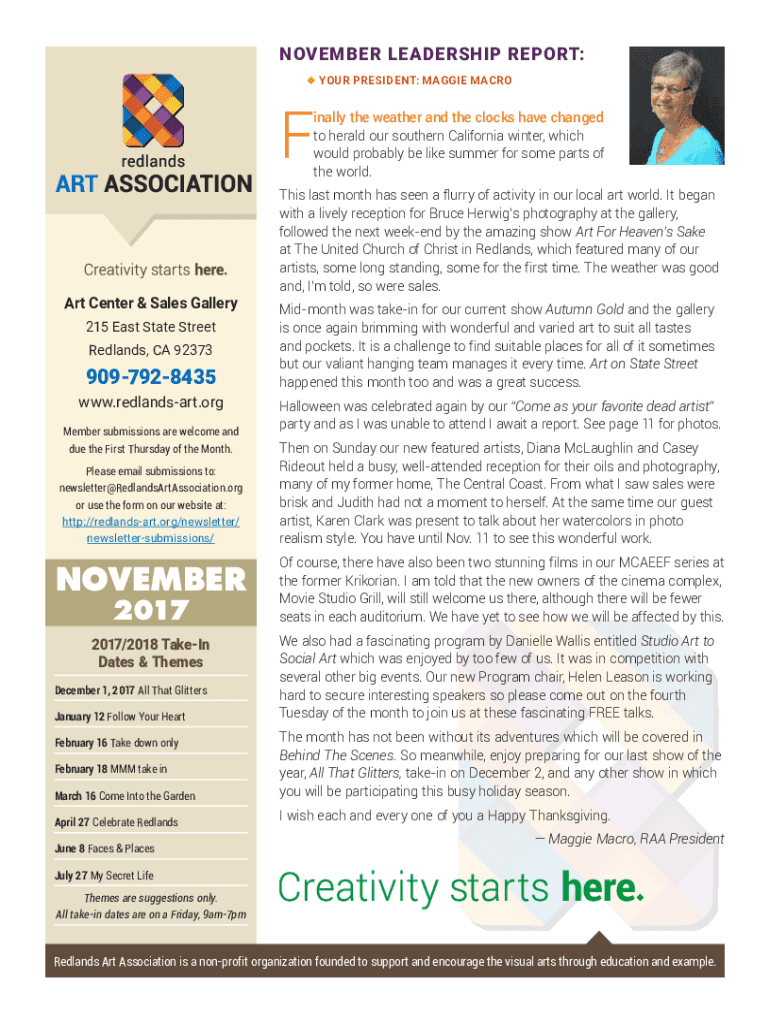 redlands
ART ASSOCIATION

Creativity starts here.

Art Center & Sales Gallery
215 East State Street
Redlands, CA 92373

909-792-8435
www.redlands-art.org

Member submissions are welcome and due the First Thursday of the Month.

Please email submissions to: newsletter@RedlandsArtAssociation.org or use the form on our website at: http://redlands-art.org/newsletter/newsletter-submissions/

NOVEMBER 2017

2017/2018 Take-In Dates & Themes

December 1, 2017 All That Glitters
January 12 Follow Your Heart
February 16 Take down only
February 18 MMM take in
March 16 Come Into the Garden
April 27 Celebrate Redlands
June 8 Faces & Places
July 27 My Secret Life

Themes are suggestions only. All take-in dates are on a Friday, 9am-7pm

NOVEMBER LEADERSHIP REPORT:
YOUR PRESIDENT: MAGGIE MACRO

Finally the weather and the clocks have changed to herald our southern California winter, which would probably be like summer for some parts of the world.

This last month has seen a flurry of activity in our local art world. It began with a lively reception for Bruce Herwig's photography at the gallery, followed the next week-end by the amazing show Art For Heaven's Sake at The United Church of Christ in Redlands, which featured many of our artists, some long standing, some for the first time. The weather was good and, I'm told, so were sales.

Mid-month was take-in for our current show Autumn Gold and the gallery is once again brimming with wonderful and varied art to suit all tastes and pockets. It is a challenge to find suitable places for all of it sometimes but our valiant hanging team manages it every time. Art on State Street happened this month too and was a great success.

Halloween was celebrated again by our "Come as your favorite dead artist" party and as I was unable to attend I await a report. See page 11 for photos.

Then on Sunday our new featured artists, Diana McLaughlin and Casey Rideout held a busy, well-attended reception for their oils and photography, many of my former home, The Central Coast. From what I saw sales were brisk and Judith had not a moment to herself. At the same time our guest artist, Karen Clark was present to talk about her watercolors in photo realism style. You have until Nov. 11 to see this wonderful work.

Of course, there have also been two stunning films in our MCAEEF series at the former Krikorian. I am told that the new owners of the cinema complex, Movie Studio Grill, will still welcome us there, although there will be fewer seats in each auditorium. We have yet to see how we will be affected by this.

We also had a fascinating program by Danielle Wallis entitled Studio Art to Social Art which was enjoyed by too few of us. It was in competition with several other big events. Our new Program chair, Helen Leason is working hard to secure interesting speakers so please come out on the fourth Tuesday of the month to join us at these fascinating FREE talks.

The month has not been without its adventures which will be covered in Behind The Scenes. So meanwhile, enjoy preparing for our last show of the year, All That Glitters, take-in on December 2, and any other show in which you will be participating this busy holiday season.

I wish each and every one of you a Happy Thanksgiving.

— Maggie Macro, RAA President

Creativity starts here.

Redlands Art Association is a non-profit organization founded to support and encourage the visual arts through education and example.